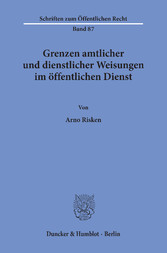 Schriften zum Öffentlichen Recht

Band 87

Grenzen amtlicher und dienstlicher Weisungen im öffentlichen Dienst

Von

Arno Risken

Duncker & Humblot · Berlin